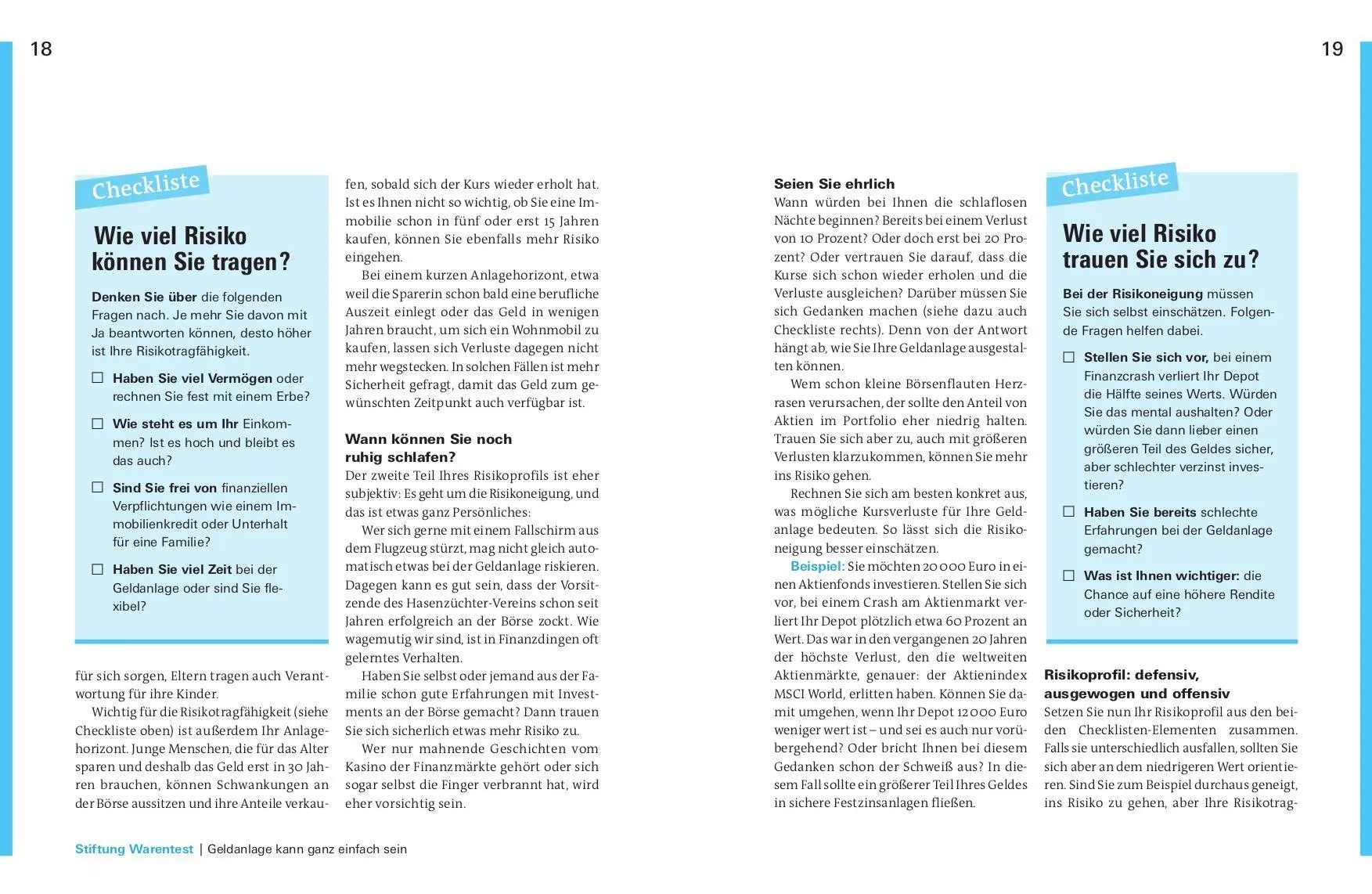 18

Checkliste

Wie viel Risiko können Sie tragen?

Denken Sie über die folgenden Fragen nach. Je mehr Sie davon mit Ja beantworten können, desto höher ist Ihre Risikotragfähigkeit.

☐ Haben Sie viel Vermögen oder rechnen Sie fest mit einem Erbe?

☐ Wie steht es um Ihr Einkommen? Ist es hoch und bleibt es das auch?

☐ Sind Sie frei von finanziellen Verpflichtungen wie einem Immobilienkredit oder Unterhalt für eine Familie?

☐ Haben Sie viel Zeit bei der Geldanlage oder sind Sie flexibel?

für sich sorgen, Eltern tragen auch Verantwortung für ihre Kinder.

Wichtig für die Risikotragfähigkeit (siehe Checkliste oben) ist außerdem Ihr Anlagehorizont. Junge Menschen, die für das Alter sparen und deshalb das Geld erst in 30 Jahren brauchen, können Schwankungen an der Börse aussitzen und ihre Anteile verkaufen, sobald sich der Kurs wieder erholt hat. Ist es Ihnen nicht so wichtig, ob Sie eine Immobilie schon in fünf oder erst 15 Jahren kaufen, können Sie ebenfalls mehr Risiko eingehen.

Bei einem kurzen Anlagehorizont, etwa weil die Sparerin schon bald eine berufliche Auszeit einlegt oder das Geld in wenigen Jahren braucht, um sich ein Wohnmobil zu kaufen, lassen sich Verluste dagegen nicht mehr wegstecken. In solchen Fällen ist mehr Sicherheit gefragt, damit das Geld zum gewünschten Zeitpunkt auch verfügbar ist.

Wann können Sie noch ruhig schlafen?
Der zweite Teil Ihres Risikoprofils ist eher subjektiv: Es geht um die Risikoneigung, und das ist etwas ganz Persönliches:

Wer sich gerne mit einem Fallschirm aus dem Flugzeug stürzt, mag nicht gleich automatisch etwas bei der Geldanlage riskieren. Dagegen kann es gut sein, dass der Vorsitzende des Hasenzüchter-Vereins schon seit Jahren erfolgreich an der Börse zockt. Wie wagemutig wir sind, ist in Finanzdingen oft gelerntes Verhalten.

Haben Sie selbst oder jemand aus der Familie schon gute Erfahrungen mit Investments an der Börse gemacht? Dann trauen Sie sich sicherlich etwas mehr Risiko zu.

Wer nur mahnende Geschichten vom Kasino der Finanzmärkte gehört oder sich sogar selbst die Finger verbrannt hat, wird eher vorsichtig sein.

Stiftung Warentest | Geldanlage kann ganz einfach sein

19

Seien Sie ehrlich
Wann würden bei Ihnen die schlaflosen Nächte beginnen? Bereits bei einem Verlust von 10 Prozent? Oder doch erst bei 20 Prozent? Oder vertrauen Sie darauf, dass die Kurse sich schon wieder erholen und die Verluste ausgleichen? Darüber müssen Sie sich Gedanken machen (siehe dazu auch Checkliste rechts). Denn von der Antwort hängt ab, wie Sie Ihre Geldanlage ausgestalten können.

Wem schon kleine Börsenflauten Herzrasen verursachen, der sollte den Anteil von Aktien im Portfolio eher niedrig halten. Trauen Sie sich aber zu, auch mit größeren Verlusten klarzukommen, können Sie mehr ins Risiko gehen.

Rechnen Sie sich am besten konkret aus, was mögliche Kursverluste für Ihre Geldanlage bedeuten. So lässt sich die Risikoneigung besser einschätzen.

Beispiel: Sie möchten 20 000 Euro in einen Aktienfonds investieren. Stellen Sie sich vor, bei einem Crash am Aktienmarkt verliert Ihr Depot plötzlich etwa 60 Prozent an Wert. Das war in den vergangenen 20 Jahren der höchste Verlust, den die weltweiten Aktienmärkte, genauer: der Aktienindex MSCI World, erlitten haben. Können Sie damit umgehen, wenn Ihr Depot 12 000 Euro weniger wert ist – und sei es auch nur vorübergehend? Oder bricht Ihnen bei diesem Gedanken schon der Schweiß aus? In diesem Fall sollte ein größerer Teil Ihres Geldes in sichere Festzinsanlagen fließen.

Checkliste

Wie viel Risiko trauen Sie sich zu?

Bei der Risikoneigung müssen Sie sich selbst einschätzen. Folgende Fragen helfen dabei.

☐ Stellen Sie sich vor, bei einem Finanzcrash verliert Ihr Depot die Hälfte seines Werts. Würden Sie das mental aushalten? Oder würden Sie dann lieber einen größeren Teil des Geldes sicher, aber schlechter verzinst investieren?

☐ Haben Sie bereits schlechte Erfahrungen bei der Geldanlage gemacht?

☐ Was ist Ihnen wichtiger: die Chance auf eine höhere Rendite oder Sicherheit?

Risikoprofil: defensiv, ausgewogen und offensiv
Setzen Sie nun Ihr Risikoprofil aus den beiden Checklisten-Elementen zusammen. Falls sie unterschiedlich ausfallen, sollten Sie sich aber an dem niedrigeren Wert orientieren. Sind Sie zum Beispiel durchaus geneigt, ins Risiko zu gehen, aber Ihre Risikotrag-